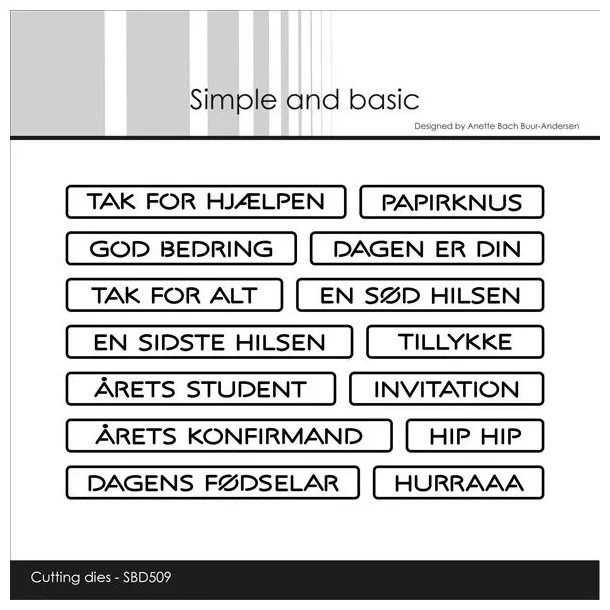 Simple and basic

Designed by Anette Bach Buur-Andersen

TAK FOR HJÆLPEN
PAPIRKNUS
GOD BEDRING
DAGEN ER DIN
TAK FOR ALT
EN SØD HILSEN
EN SIDSTE HILSEN
TILLYKKE
ÅRETS STUDENT
INVITATION
ÅRETS KONFIRMAND
HIP HIP
DAGENS FØDSELAR
HURRAAA

Cutting dies - SBD509